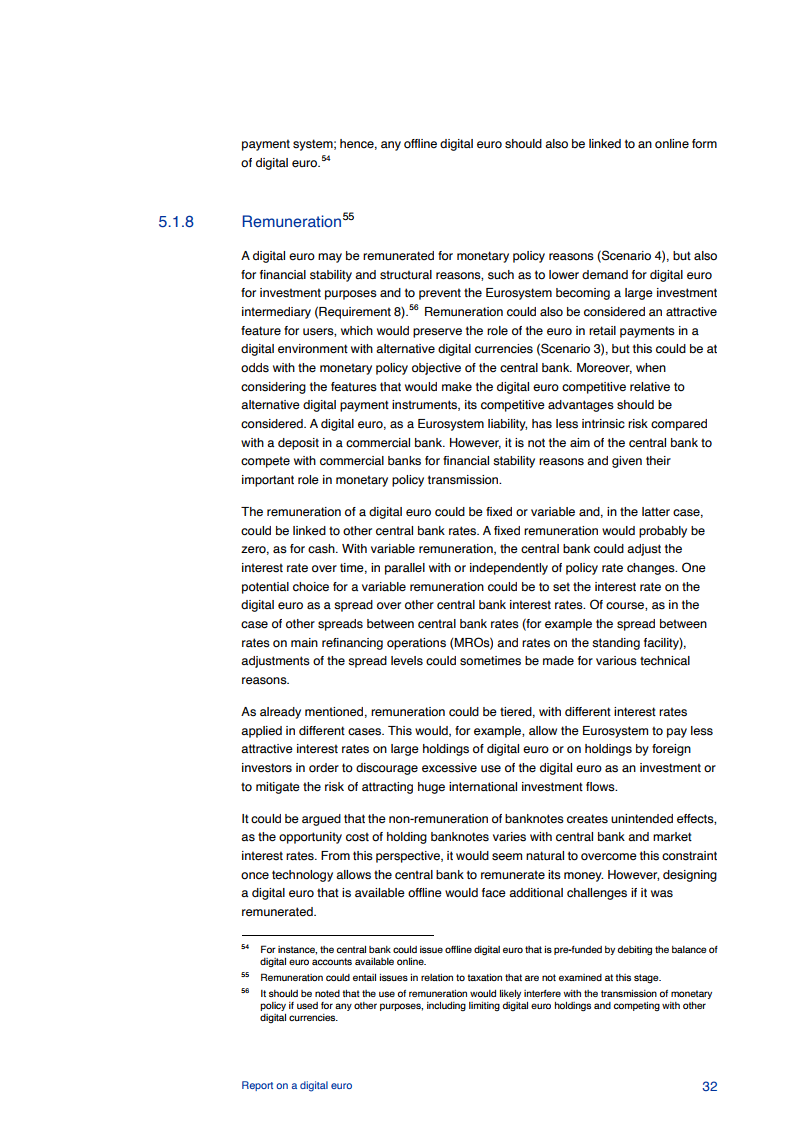 payment system; hence, any offline digital euro should also be linked to an online form of digital euro.$^{54}$

5.1.8 Remuneration$^{55}$

A digital euro may be remunerated for monetary policy reasons (Scenario 4), but also for financial stability and structural reasons, such as to lower demand for digital euro for investment purposes and to prevent the Eurosystem becoming a large investment intermediary (Requirement 8).$^{56}$ Remuneration could also be considered an attractive feature for users, which would preserve the role of the euro in retail payments in a digital environment with alternative digital currencies (Scenario 3), but this could be at odds with the monetary policy objective of the central bank. Moreover, when considering the features that would make the digital euro competitive relative to alternative digital payment instruments, its competitive advantages should be considered. A digital euro, as a Eurosystem liability, has less intrinsic risk compared with a deposit in a commercial bank. However, it is not the aim of the central bank to compete with commercial banks for financial stability reasons and given their important role in monetary policy transmission.

The remuneration of a digital euro could be fixed or variable and, in the latter case, could be linked to other central bank rates. A fixed remuneration would probably be zero, as for cash. With variable remuneration, the central bank could adjust the interest rate over time, in parallel with or independently of policy rate changes. One potential choice for a variable remuneration could be to set the interest rate on the digital euro as a spread over other central bank interest rates. Of course, as in the case of other spreads between central bank rates (for example the spread between rates on main refinancing operations (MROs) and rates on the standing facility), adjustments of the spread levels could sometimes be made for various technical reasons.

As already mentioned, remuneration could be tiered, with different interest rates applied in different cases. This would, for example, allow the Eurosystem to pay less attractive interest rates on large holdings of digital euro or on holdings by foreign investors in order to discourage excessive use of the digital euro as an investment or to mitigate the risk of attracting huge international investment flows.

It could be argued that the non-remuneration of banknotes creates unintended effects, as the opportunity cost of holding banknotes varies with central bank and market interest rates. From this perspective, it would seem natural to overcome this constraint once technology allows the central bank to remunerate its money. However, designing a digital euro that is available offline would face additional challenges if it was remunerated.

$^{54}$ For instance, the central bank could issue offline digital euro that is pre-funded by debiting the balance of digital euro accounts available online.
$^{55}$ Remuneration could entail issues in relation to taxation that are not examined at this stage.
$^{56}$ It should be noted that the use of remuneration would likely interfere with the transmission of monetary policy if used for any other purposes, including limiting digital euro holdings and competing with other digital currencies.

Report on a digital euro 32